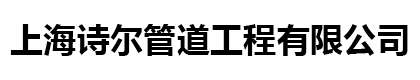 上海诗尔管道工程有限公司